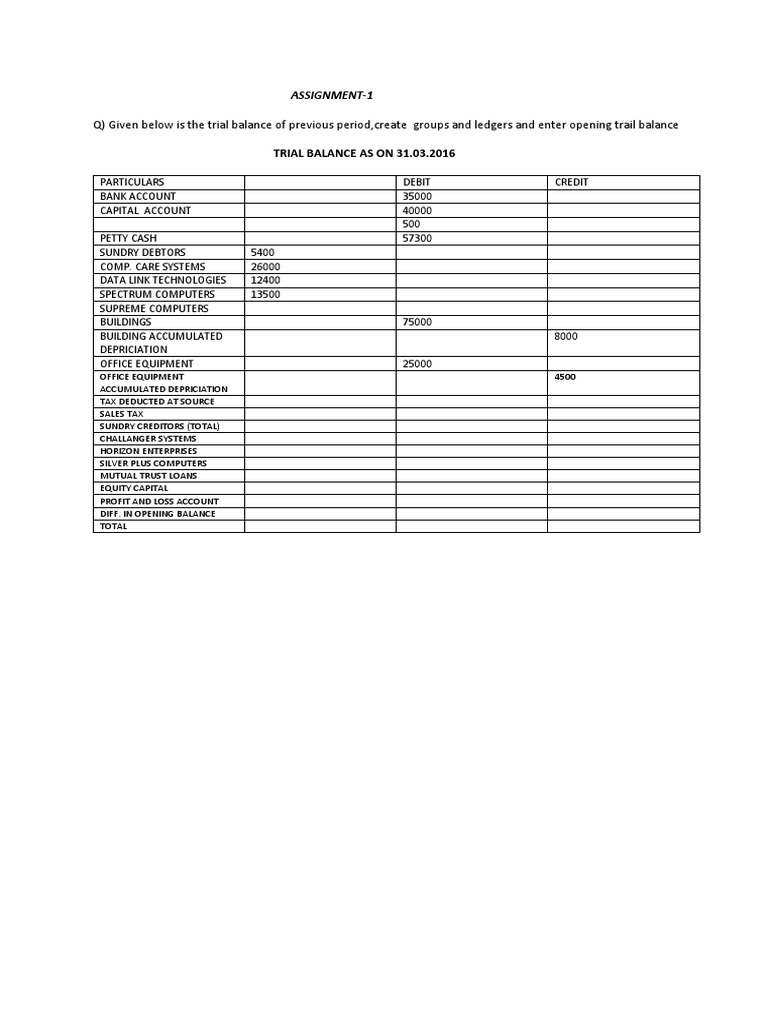 ASSIGNMENT-1

Q) Given below is the trial balance of previous period,create groups and ledgers and enter opening trail balance

TRIAL BALANCE AS ON 31.03.2016

| PARTICULARS | | DEBIT | CREDIT |
|---|---|---|---|
| BANK ACCOUNT | | 35000 | |
| CAPITAL ACCOUNT | | 40000 | |
| | | 500 | |
| PETTY CASH | | 57300 | |
| SUNDRY DEBTORS | 5400 | | |
| COMP. CARE SYSTEMS | 26000 | | |
| DATA LINK TECHNOLOGIES | 12400 | | |
| SPECTRUM COMPUTERS | 13500 | | |
| SUPREME COMPUTERS | | | |
| BUILDINGS | | 75000 | |
| BUILDING ACCUMULATED DEPRICIATION | | | 8000 |
| OFFICE EQUIPMENT | | 25000 | |
| OFFICE EQUIPMENT ACCUMULATED DEPRICIATION | | | 4500 |
| TAX DEDUCTED AT SOURCE | | | |
| SALES TAX | | | |
| SUNDRY CREDITORS (TOTAL) | | | |
| CHALLANGER SYSTEMS | | | |
| HORIZON ENTERPRISES | | | |
| SILVER PLUS COMPUTERS | | | |
| MUTUAL TRUST LOANS | | | |
| EQUITY CAPITAL | | | |
| PROFIT AND LOSS ACCOUNT | | | |
| DIFF. IN OPENING BALANCE | | | |
| TOTAL | | | |